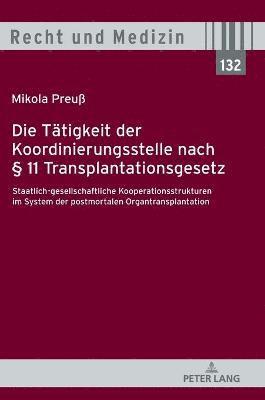 Recht und Medizin

132

Mikola Preuß

Die Tätigkeit der Koordinierungsstelle nach § 11 Transplantationsgesetz

Staatlich-gesellschaftliche Kooperationsstrukturen im System der postmortalen Organtransplantation

PETER LANG